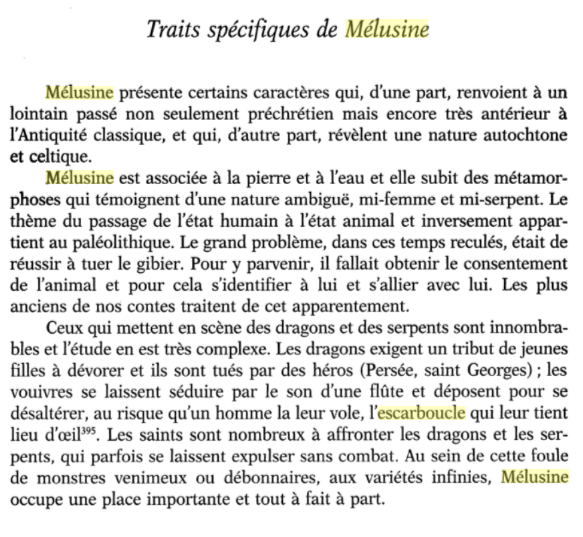 Traits spécifiques de Mélusine

Mélusine présente certains caractères qui, d'une part, renvoient à un lointain passé non seulement préchrétien mais encore très antérieur à l'Antiquité classique, et qui, d'autre part, révèlent une nature autochtone et celtique.

Mélusine est associée à la pierre et à l'eau et elle subit des métamorphoses qui témoignent d'une nature ambiguë, mi-femme et mi-serpent. Le thème du passage de l'état humain à l'état animal et inversement appartient au paléolithique. Le grand problème, dans ces temps reculés, était de réussir à tuer le gibier. Pour y parvenir, il fallait obtenir le consentement de l'animal et pour cela s'identifier à lui et s'allier avec lui. Les plus anciens de nos contes traitent de cet apparentement.

Ceux qui mettent en scène des dragons et des serpents sont innombrables et l'étude en est très complexe. Les dragons exigent un tribut de jeunes filles à dévorer et ils sont tués par des héros (Persée, saint Georges) ; les vouivres se laissent séduire par le son d'une flûte et déposent pour se désaltérer, au risque qu'un homme la leur vole, l'escarboucle qui leur tient lieu d'œil$^{395}$. Les saints sont nombreux à affronter les dragons et les serpents, qui parfois se laissent expulser sans combat. Au sein de cette foule de monstres venimeux ou débonnaires, aux variétés infinies, Mélusine occupe une place importante et tout à fait à part.